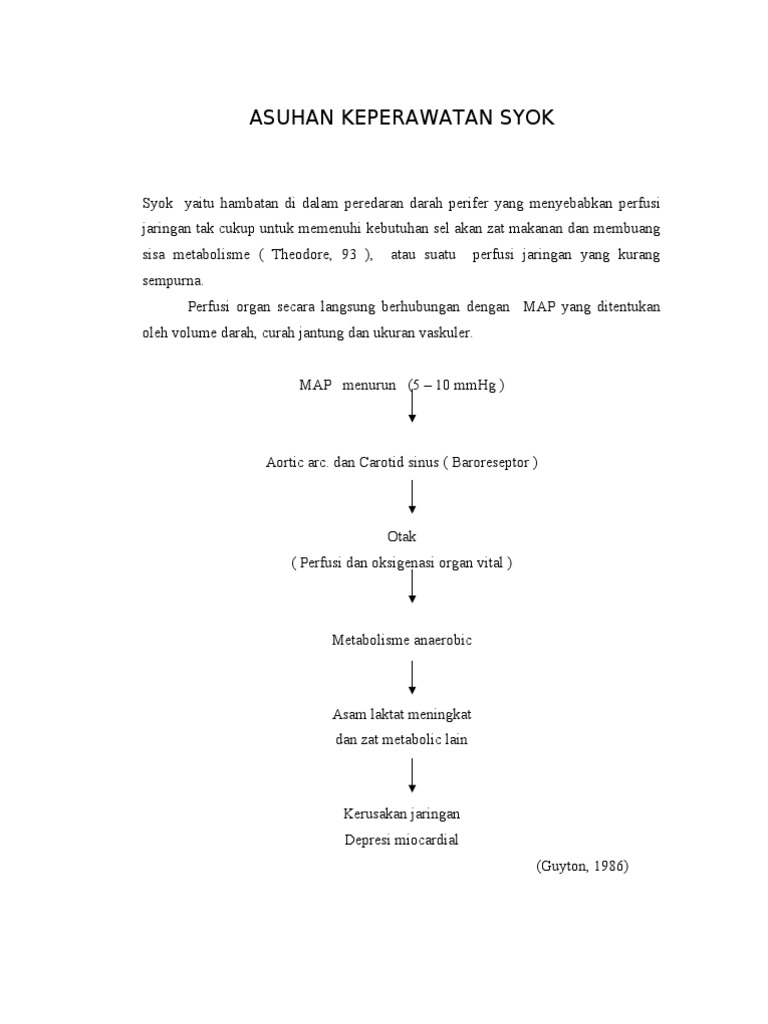 ASUHAN KEPERAWATAN SYOK

Syok yaitu hambatan di dalam peredaran darah perifer yang menyebabkan perfusi jaringan tak cukup untuk memenuhi kebutuhan sel akan zat makanan dan membuang sisa metabolisme ( Theodore, 93 ), atau suatu perfusi jaringan yang kurang sempurna.

Perfusi organ secara langsung berhubungan dengan MAP yang ditentukan oleh volume darah, curah jantung dan ukuran vaskuler.

MAP menurun (5 – 10 mmHg )

Aortic arc. dan Carotid sinus ( Baroreseptor )

Otak
( Perfusi dan oksigenasi organ vital )

Metabolisme anaerobic

Asam laktat meningkat
dan zat metabolic lain

Kerusakan jaringan
Depresi miocardial

(Guyton, 1986)